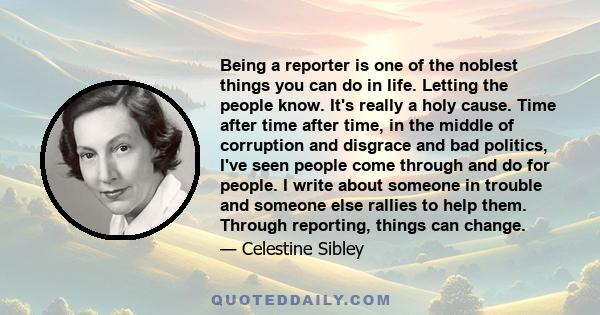 Being a reporter is one of the noblest things you can do in life. Letting the people know. It's really a holy cause. Time after time after time, in the middle of corruption and disgrace and bad politics, I've seen people come through and do for people. I write about someone in trouble and someone else rallies to help them. Through reporting, things can change.

— Celestine Sibley

QUOTEDDAILY.COM